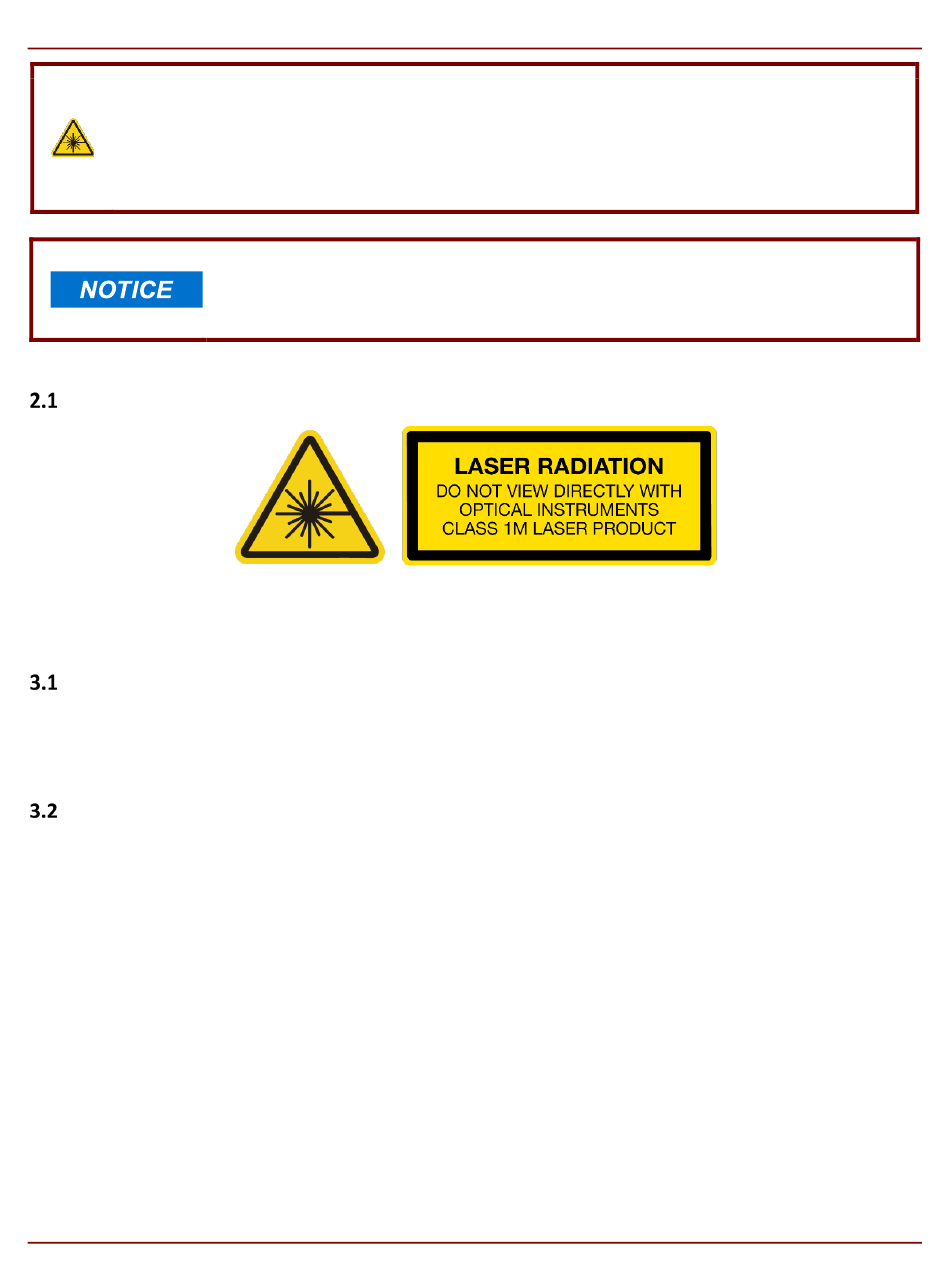 NOTICE

2.1

LASER RADIATION
DO NOT VIEW DIRECTLY WITH OPTICAL INSTRUMENTS
CLASS 1M LASER PRODUCT

3.1

3.2